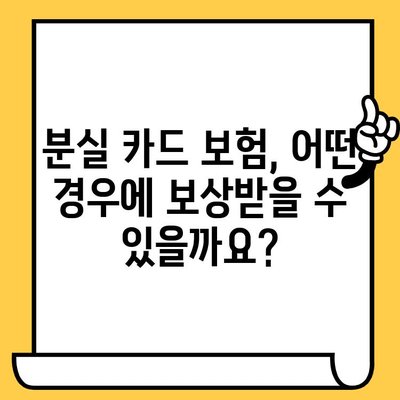 분실 카드 보험, 어떤 경우에 보상받을 수 있을까요?